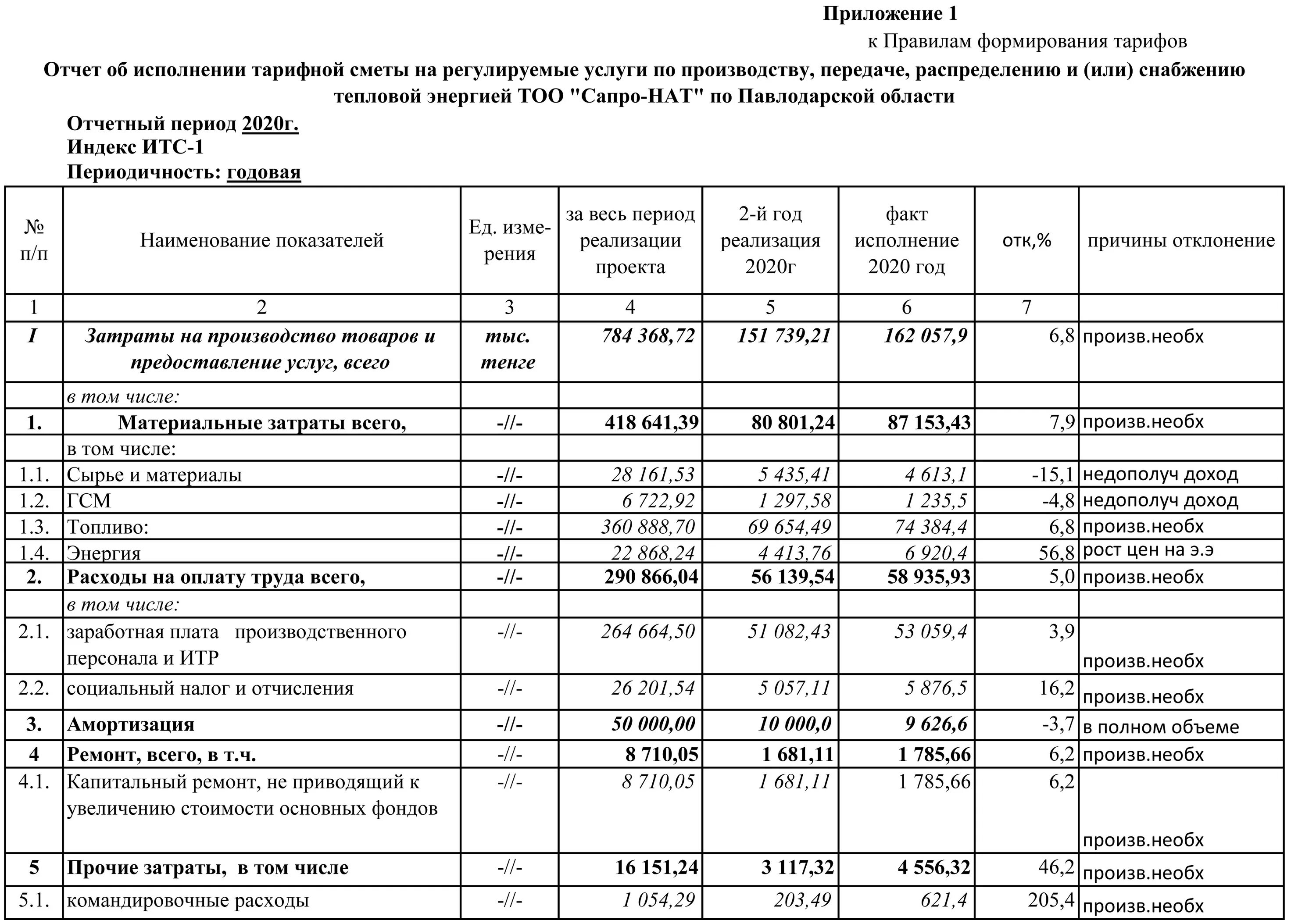 Приложение 1
к Правилам формирования тарифов

Отчет об исполнении тарифной сметы на регулируемые услуги по производству, передаче, распределению и (или) снабжению тепловой энергией ТОО "Сапро-НАТ" по Павлодарской области

Отчетный период 2020г.
Индекс ИТС-1
Периодичность: годовая

| № п/п | Наименование показателей | Ед. измерения | за весь период реализации проекта | 2-й год реализация 2020г | факт исполнение 2020 год | отк,% | причины отклонение |
|---|---|---|---|---|---|---|---|
| 1 | 2 | 3 | 4 | 5 | 6 | 7 | |
| I | Затраты на производство товаров и предоставление услуг, всего | тыс. тенге | 784 368,72 | 151 739,21 | 162 057,9 | 6,8 | произв.необх |
| | в том числе: | | | | | | |
| 1. | Материальные затраты всего, | -//- | 418 641,39 | 80 801,24 | 87 153,43 | 7,9 | произв.необх |
| | в том числе: | | | | | | |
| 1.1. | Сырье и материалы | -//- | 28 161,53 | 5 435,41 | 4 613,1 | -15,1 | недополуч доход |
| 1.2. | ГСМ | -//- | 6 722,92 | 1 297,58 | 1 235,5 | -4,8 | недополуч доход |
| 1.3. | Топливо: | -//- | 360 888,70 | 69 654,49 | 74 384,4 | 6,8 | произв.необх |
| 1.4. | Энергия | -//- | 22 868,24 | 4 413,76 | 6 920,4 | 56,8 | рост цен на э.э |
| 2. | Расходы на оплату труда всего, | -//- | 290 866,04 | 56 139,54 | 58 935,93 | 5,0 | произв.необх |
| | в том числе: | | | | | | |
| 2.1. | заработная плата производственного персонала и ИТР | -//- | 264 664,50 | 51 082,43 | 53 059,4 | 3,9 | произв.необх |
| 2.2. | социальный налог и отчисления | -//- | 26 201,54 | 5 057,11 | 5 876,5 | 16,2 | произв.необх |
| 3. | Амортизация | -//- | 50 000,00 | 10 000,0 | 9 626,6 | -3,7 | в полном объеме |
| 4 | Ремонт, всего, в т.ч. | -//- | 8 710,05 | 1 681,11 | 1 785,66 | 6,2 | произв.необх |
| 4.1. | Капитальный ремонт, не приводящий к увеличению стоимости основных фондов | -//- | 8 710,05 | 1 681,11 | 1 785,66 | 6,2 | произв.необх |
| 5 | Прочие затраты, в том числе | -//- | 16 151,24 | 3 117,32 | 4 556,32 | 46,2 | произв.необх |
| 5.1. | командировочные расходы | -//- | 1 054,29 | 203,49 | 621,4 | 205,4 | произв.необх |